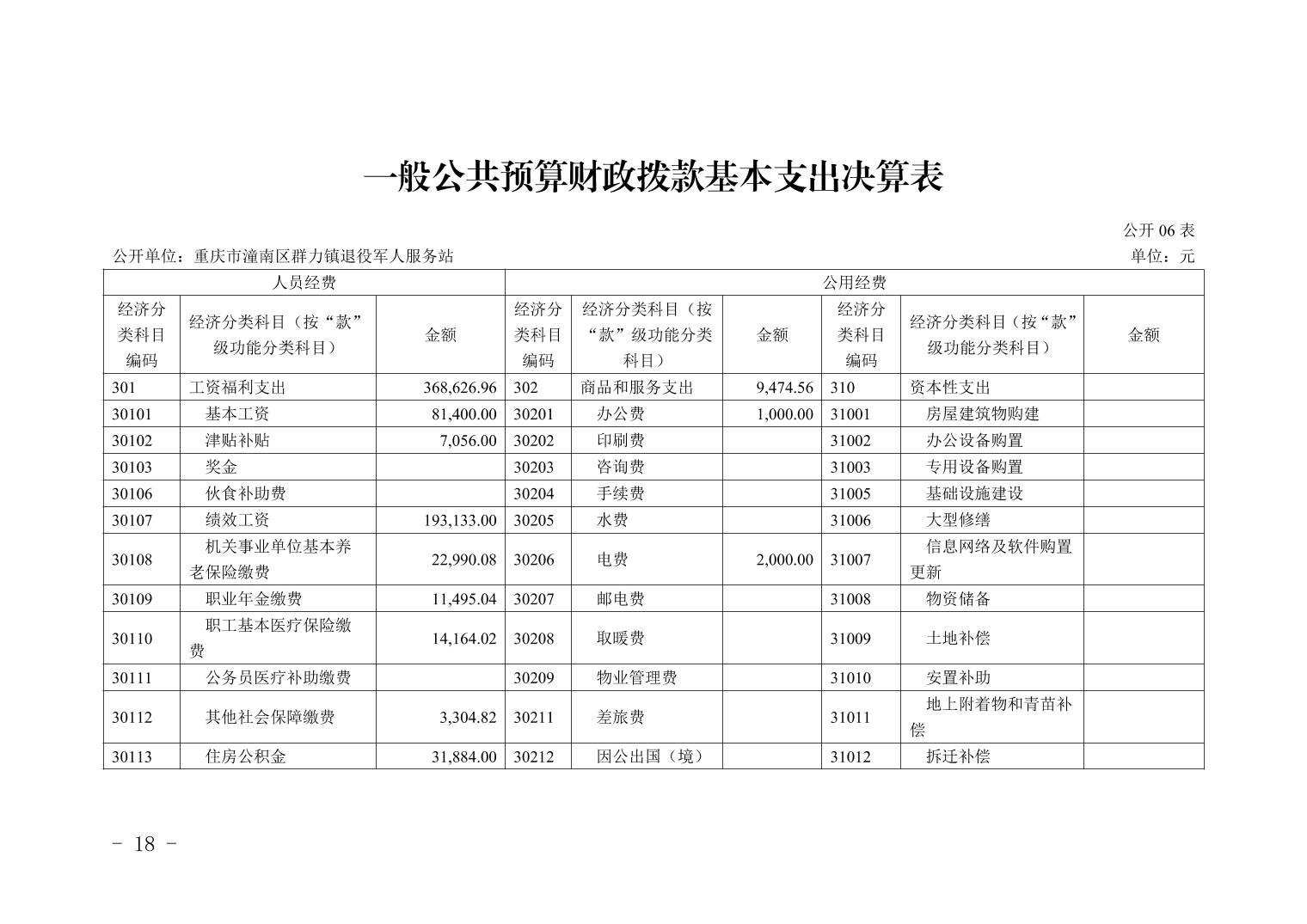 一般公共预算财政拨款基本支出决算表

公开 06 表

公开单位：重庆市潼南区群力镇退役军人服务站

单位：元

| 人员经费 | | | 公用经费 | | | | | |
|---|---|---|---|---|---|---|---|---|
| 经济分类科目编码 | 经济分类科目（按“款”级功能分类科目） | 金额 | 经济分类科目编码 | 经济分类科目（按“款”级功能分类科目） | 金额 | 经济分类科目编码 | 经济分类科目（按“款”级功能分类科目） | 金额 |
| 301 | 工资福利支出 | 368,626.96 | 302 | 商品和服务支出 | 9,474.56 | 310 | 资本性支出 | |
| 30101 | 基本工资 | 81,400.00 | 30201 | 办公费 | 1,000.00 | 31001 | 房屋建筑物购建 | |
| 30102 | 津贴补贴 | 7,056.00 | 30202 | 印刷费 | | 31002 | 办公设备购置 | |
| 30103 | 奖金 | | 30203 | 咨询费 | | 31003 | 专用设备购置 | |
| 30106 | 伙食补助费 | | 30204 | 手续费 | | 31005 | 基础设施建设 | |
| 30107 | 绩效工资 | 193,133.00 | 30205 | 水费 | | 31006 | 大型修缮 | |
| 30108 | 机关事业单位基本养老保险缴费 | 22,990.08 | 30206 | 电费 | 2,000.00 | 31007 | 信息网络及软件购置更新 | |
| 30109 | 职业年金缴费 | 11,495.04 | 30207 | 邮电费 | | 31008 | 物资储备 | |
| 30110 | 职工基本医疗保险缴费 | 14,164.02 | 30208 | 取暖费 | | 31009 | 土地补偿 | |
| 30111 | 公务员医疗补助缴费 | | 30209 | 物业管理费 | | 31010 | 安置补助 | |
| 30112 | 其他社会保障缴费 | 3,304.82 | 30211 | 差旅费 | | 31011 | 地上附着物和青苗补偿 | |
| 30113 | 住房公积金 | 31,884.00 | 30212 | 因公出国（境） | | 31012 | 拆迁补偿 | |

- 18 -